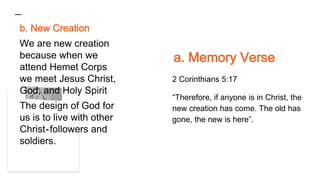 b. New Creation

We are new creation because when we attend Hemet Corps we meet Jesus Christ, God, and Holy Spirit

The design of God for us is to live with other Christ-followers and soldiers.

a. Memory Verse

2 Corinthians 5:17

"Therefore, if anyone is in Christ, the new creation has come. The old has gone, the new is here".